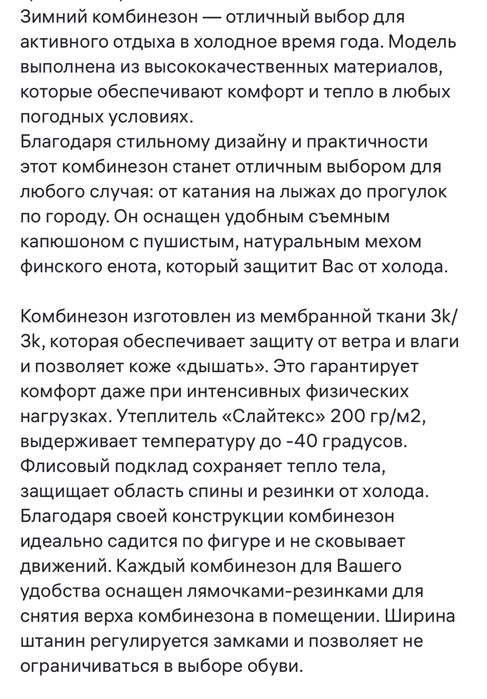 Зимний комбинезон — отличный выбор для активного отдыха в холодное время года. Модель выполнена из высококачественных материалов, которые обеспечивают комфорт и тепло в любых погодных условиях.
Благодаря стильному дизайну и практичности этот комбинезон станет отличным выбором для любого случая: от катания на лыжах до прогулок по городу. Он оснащен удобным съемным капюшоном с пушистым, натуральным мехом финского енота, который защитит Вас от холода.

Комбинезон изготовлен из мембранной ткани 3k/3k, которая обеспечивает защиту от ветра и влаги и позволяет коже «дышать». Это гарантирует комфорт даже при интенсивных физических нагрузках. Утеплитель «Слайтекс» 200 гр/м2, выдерживает температуру до -40 градусов. Флисовый подклад сохраняет тепло тела, защищает область спины и резинки от холода. Благодаря своей конструкции комбинезон идеально садится по фигуре и не сковывает движений. Каждый комбинезон для Вашего удобства оснащен лямочками-резинками для снятия верха комбинезона в помещении. Ширина штанин регулируется замками и позволяет не ограничиваться в выборе обуви.